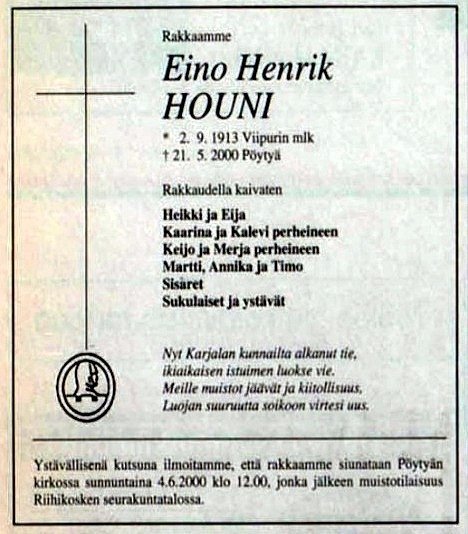 Rakkaamme

Eino Henrik
HOUNI

* 2. 9. 1913 Viipurin mlk
† 21. 5. 2000 Pöytyä

Rakkaudella kaivaten

Heikki ja Eija
Kaarina ja Kalevi perheineen
Keijo ja Merja perheineen
Martti, Annika ja Timo
Sisaret
Sukulaiset ja ystävät

Nyt Karjalan kunnailta alkanut tie,
ikiaikaisen istuimen luokse vie.
Meille muistot jäävät ja kiitollisuus,
Luojan suuruutta soikoon virtesi uus.

Ystävällisenä kutsuna ilmoitamme, että rakkaamme siunataan Pöytyän kirkossa sunnuntaina 4.6.2000 klo 12.00, jonka jälkeen muistotilaisuus Riihikosken seurakuntatalossa.